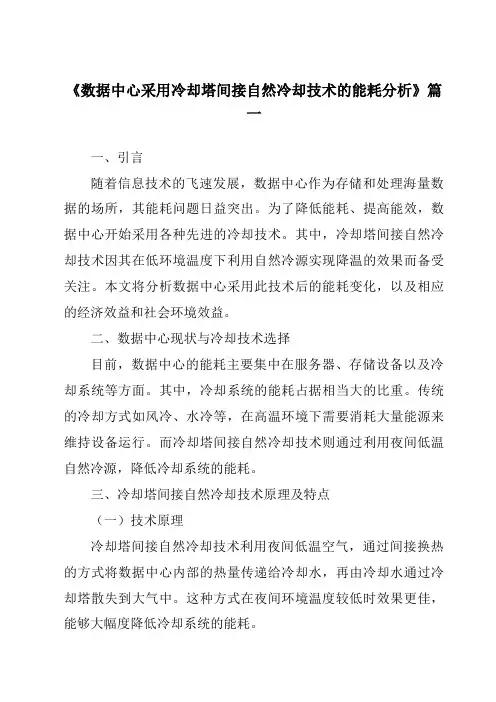 《数据中心采用冷却塔间接自然冷却技术的能耗分析》篇一

一、引言

随着信息技术的飞速发展，数据中心作为存储和处理海量数据的场所，其能耗问题日益突出。为了降低能耗、提高能效，数据中心开始采用各种先进的冷却技术。其中，冷却塔间接自然冷却技术因其在低环境温度下利用自然冷源实现降温的效果而备受关注。本文将分析数据中心采用此技术后的能耗变化，以及相应的经济效益和社会环境效益。

二、数据中心现状与冷却技术选择

目前，数据中心的能耗主要集中在服务器、存储设备以及冷却系统等方面。其中，冷却系统的能耗占据相当大的比重。传统的冷却方式如风冷、水冷等，在高温环境下需要消耗大量能源来维持设备运行。而冷却塔间接自然冷却技术则通过利用夜间低温自然冷源，降低冷却系统的能耗。

三、冷却塔间接自然冷却技术原理及特点

（一）技术原理

冷却塔间接自然冷却技术利用夜间低温空气，通过间接换热的方式将数据中心内部的热量传递给冷却水，再由冷却水通过冷却塔散失到大气中。这种方式在夜间环境温度较低时效果更佳，能够大幅度降低冷却系统的能耗。